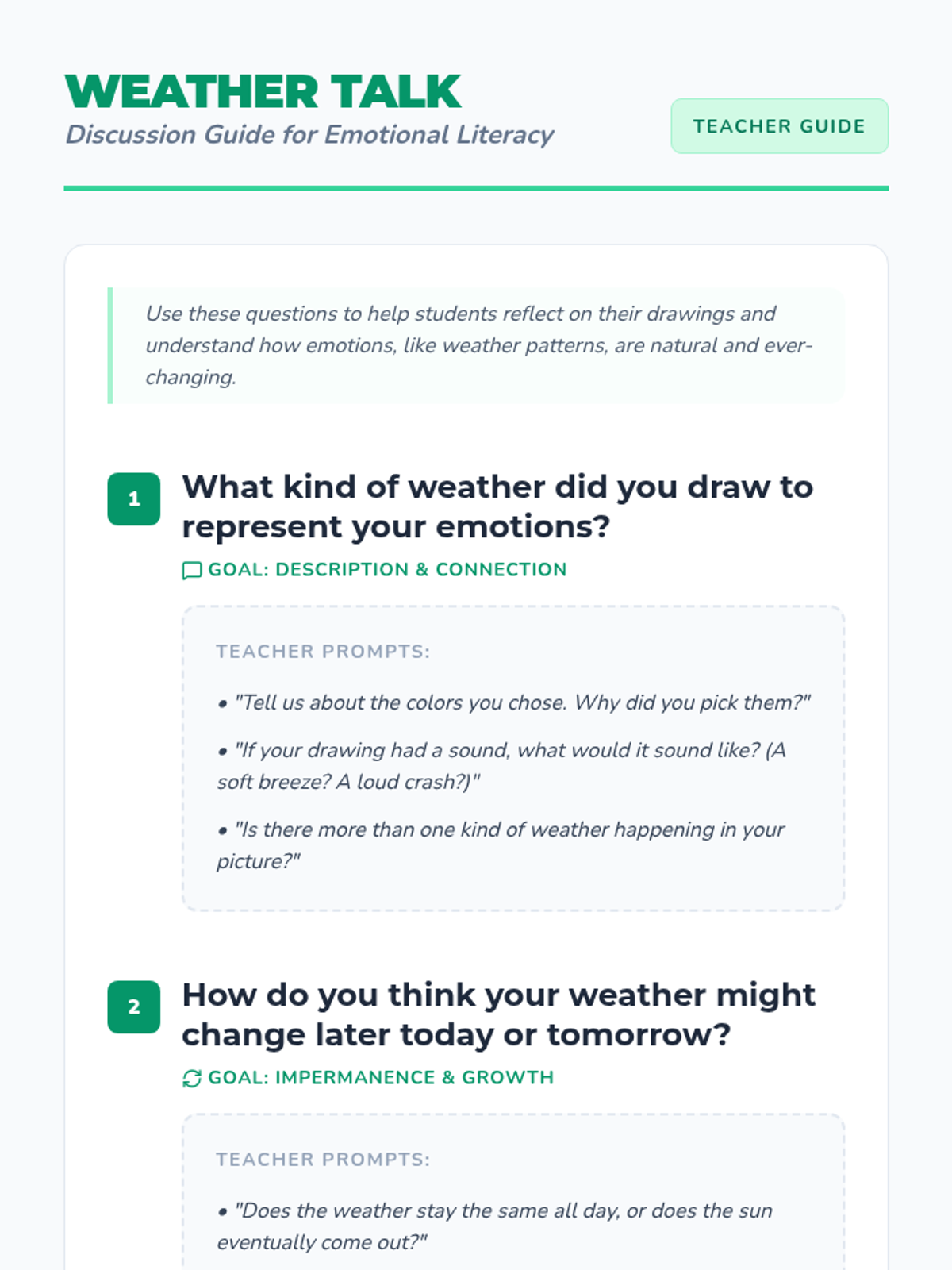 WEATHER TALK

Discussion Guide for Emotional Literacy

TEACHER GUIDE

Use these questions to help students reflect on their drawings and understand how emotions, like weather patterns, are natural and ever-changing.

1

What kind of weather did you draw to represent your emotions?

GOAL: DESCRIPTION & CONNECTION

TEACHER PROMPTS:

• "Tell us about the colors you chose. Why did you pick them?"

• "If your drawing had a sound, what would it sound like? (A soft breeze? A loud crash?)"

• "Is there more than one kind of weather happening in your picture?"

2

How do you think your weather might change later today or tomorrow?

GOAL: IMPERMANENCE & GROWTH

TEACHER PROMPTS:

• "Does the weather stay the same all day, or does the sun eventually come out?"